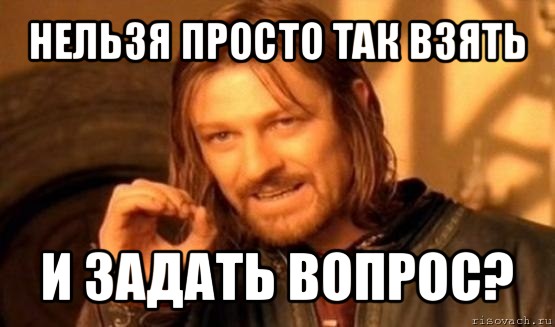 НЕЛЬЗЯ ПРОСТО ТАК ВЗЯТЬ

И ЗАДАТЬ ВОПРОС?

risovach.ru